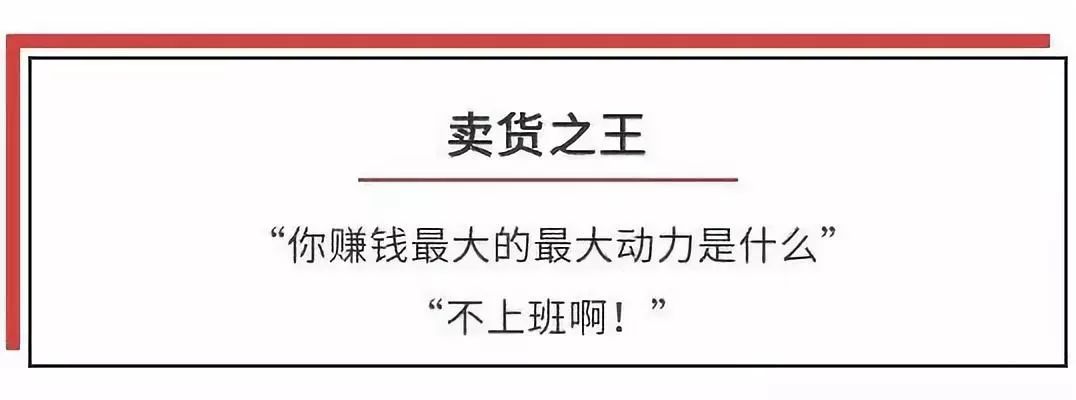 卖货之王

“你赚钱最大的最大动力是什么”

“不上班啊！”